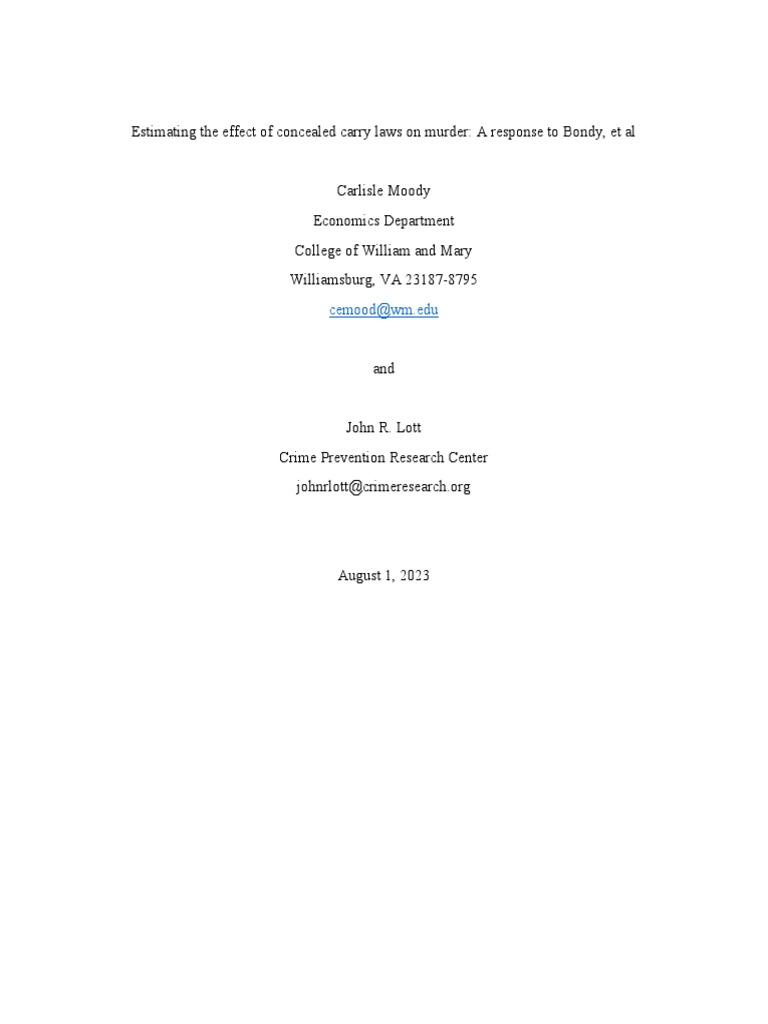 Estimating the effect of concealed carry laws on murder: A response to Bondy, et al

Carlisle Moody
Economics Department
College of William and Mary
Williamsburg, VA 23187-8795
cemood@wm.edu

and

John R. Lott
Crime Prevention Research Center
johnrlott@crimeresearch.org

August 1, 2023